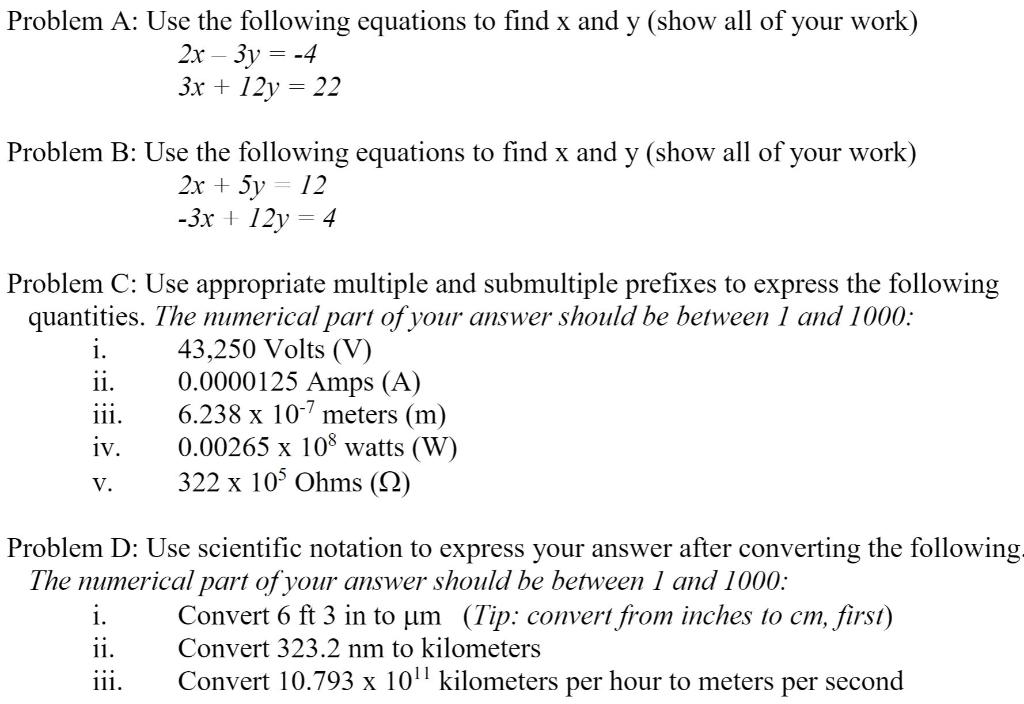 Problem A: Use the following equations to find x and y (show all of your work)

$2x - 3y = -4$
$3x + 12y = 22$

Problem B: Use the following equations to find x and y (show all of your work)

$2x + 5y = 12$
$-3x + 12y = 4$

Problem C: Use appropriate multiple and submultiple prefixes to express the following quantities. The numerical part of your answer should be between 1 and 1000:

i. 43,250 Volts (V)
ii. 0.0000125 Amps (A)
iii. $6.238 \times 10^{-7}$ meters (m)
iv. $0.00265 \times 10^{8}$ watts (W)
v. $322 \times 10^{5}$ Ohms (Ω)

Problem D: Use scientific notation to express your answer after converting the following. The numerical part of your answer should be between 1 and 1000:

i. Convert 6 ft 3 in to μm (Tip: convert from inches to cm, first)
ii. Convert 323.2 nm to kilometers
iii. Convert $10.793 \times 10^{11}$ kilometers per hour to meters per second